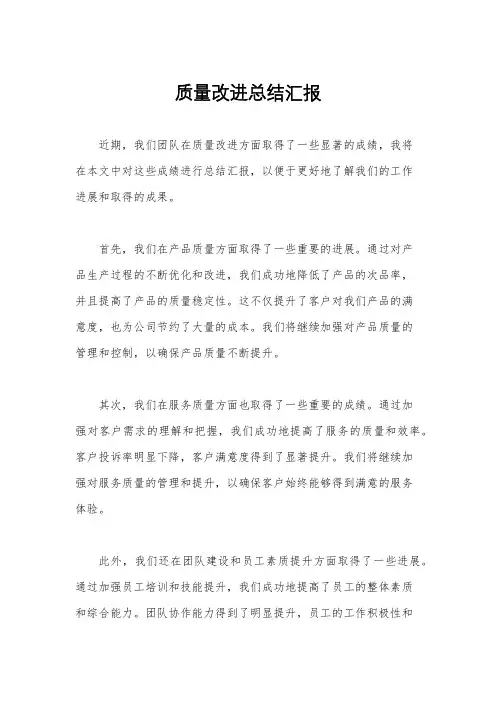 质量改进总结汇报

近期，我们团队在质量改进方面取得了一些显著的成绩，我将在本文中对这些成绩进行总结汇报，以便于更好地了解我们的工作进展和取得的成果。

首先，我们在产品质量方面取得了一些重要的进展。通过对产品生产过程的不断优化和改进，我们成功地降低了产品的次品率，并且提高了产品的质量稳定性。这不仅提升了客户对我们产品的满意度，也为公司节约了大量的成本。我们将继续加强对产品质量的管理和控制，以确保产品质量不断提升。

其次，我们在服务质量方面也取得了一些重要的成绩。通过加强对客户需求的理解和把握，我们成功地提高了服务的质量和效率。客户投诉率明显下降，客户满意度得到了显著提升。我们将继续加强对服务质量的管理和提升，以确保客户始终能够得到满意的服务体验。

此外，我们还在团队建设和员工素质提升方面取得了一些进展。通过加强员工培训和技能提升，我们成功地提高了员工的整体素质和综合能力。团队协作能力得到了明显提升，员工的工作积极性和